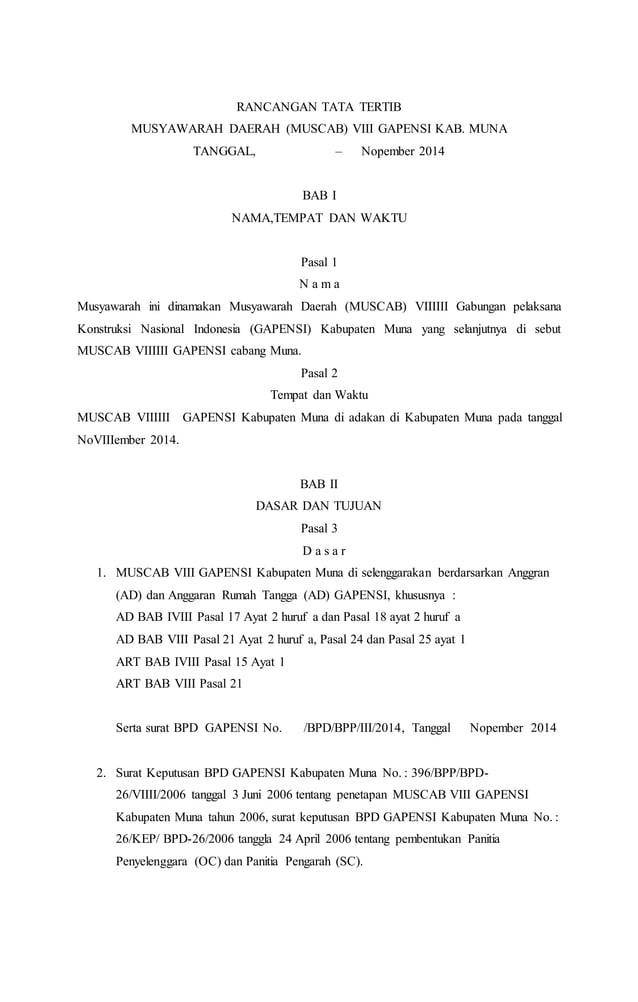 RANCANGAN TATA TERTIB
MUSYAWARAH DAERAH (MUSCAB) VIII GAPENSI KAB. MUNA
TANGGAL, – Nopember 2014

BAB I
NAMA,TEMPAT DAN WAKTU

Pasal 1
N a m a
Musyawarah ini dinamakan Musyawarah Daerah (MUSCAB) VIIIIII Gabungan pelaksana Konstruksi Nasional Indonesia (GAPENSI) Kabupaten Muna yang selanjutnya di sebut MUSCAB VIIIIII GAPENSI cabang Muna.

Pasal 2
Tempat dan Waktu
MUSCAB VIIIIII GAPENSI Kabupaten Muna di adakan di Kabupaten Muna pada tanggal NoVIIIember 2014.

BAB II
DASAR DAN TUJUAN
Pasal 3
D a s a r
1. MUSCAB VIII GAPENSI Kabupaten Muna di selenggarakan berdarsarkan Anggran (AD) dan Anggaran Rumah Tangga (AD) GAPENSI, khususnya :
AD BAB IVIII Pasal 17 Ayat 2 huruf a dan Pasal 18 ayat 2 huruf a
AD BAB VIII Pasal 21 Ayat 2 huruf a, Pasal 24 dan Pasal 25 ayat 1
ART BAB IVIII Pasal 15 Ayat 1
ART BAB VIII Pasal 21

Serta surat BPD GAPENSI No. /BPD/BPP/III/2014, Tanggal Nopember 2014

2. Surat Keputusan BPD GAPENSI Kabupaten Muna No. : 396/BPP/BPD-26/VIIII/2006 tanggal 3 Juni 2006 tentang penetapan MUSCAB VIII GAPENSI Kabupaten Muna tahun 2006, surat keputusan BPD GAPENSI Kabupaten Muna No. : 26/KEP/ BPD-26/2006 tanggla 24 April 2006 tentang pembentukan Panitia Penyelenggara (OC) dan Panitia Pengarah (SC).